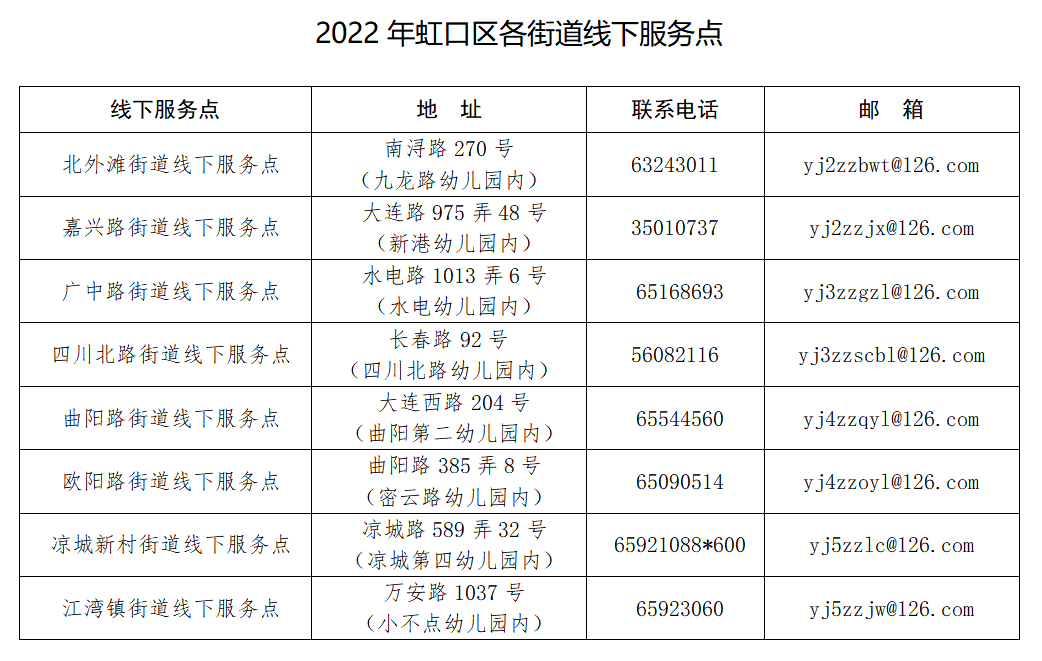 2022年虹口区各街道线下服务点

| 线下服务点 | 地 址 | 联系电话 | 邮 箱 |
|---|---|---|---|
| 北外滩街道线下服务点 | 南浔路270号（九龙路幼儿园内） | 63243011 | yj2zzbwt@126.com |
| 嘉兴路街道线下服务点 | 大连路975弄48号（新港幼儿园内） | 35010737 | yj2zzjx@126.com |
| 广中路街道线下服务点 | 水电路1013弄6号（水电幼儿园内） | 65168693 | yj3zzgzl@126.com |
| 四川北路街道线下服务点 | 长春路92号（四川北路幼儿园内） | 56082116 | yj3zzscbl@126.com |
| 曲阳路街道线下服务点 | 大连西路204号（曲阳第二幼儿园内） | 65544560 | yj4zzqyl@126.com |
| 欧阳路街道线下服务点 | 曲阳路385弄8号（密云路幼儿园内） | 65090514 | yj4zzoyl@126.com |
| 凉城新村街道线下服务点 | 凉城路589弄32号（凉城第四幼儿园内） | 65921088*600 | yj5zzlc@126.com |
| 江湾镇街道线下服务点 | 万安路1037号（小不点幼儿园内） | 65923060 | yj5zzjw@126.com |